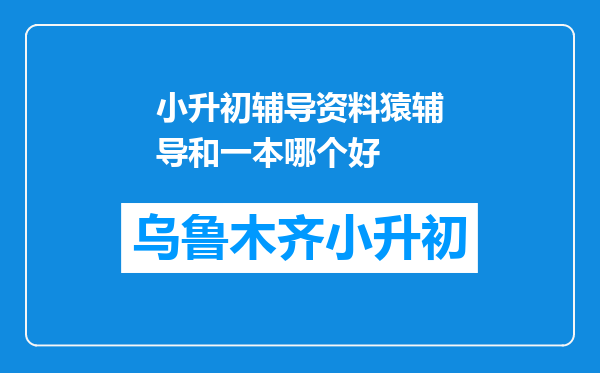 小升初辅导资料猿辅导和一本哪个好

乌鲁木齐小升初